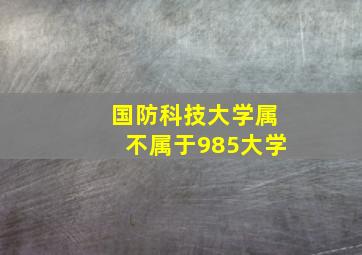 国防科技大学属不属于985大学